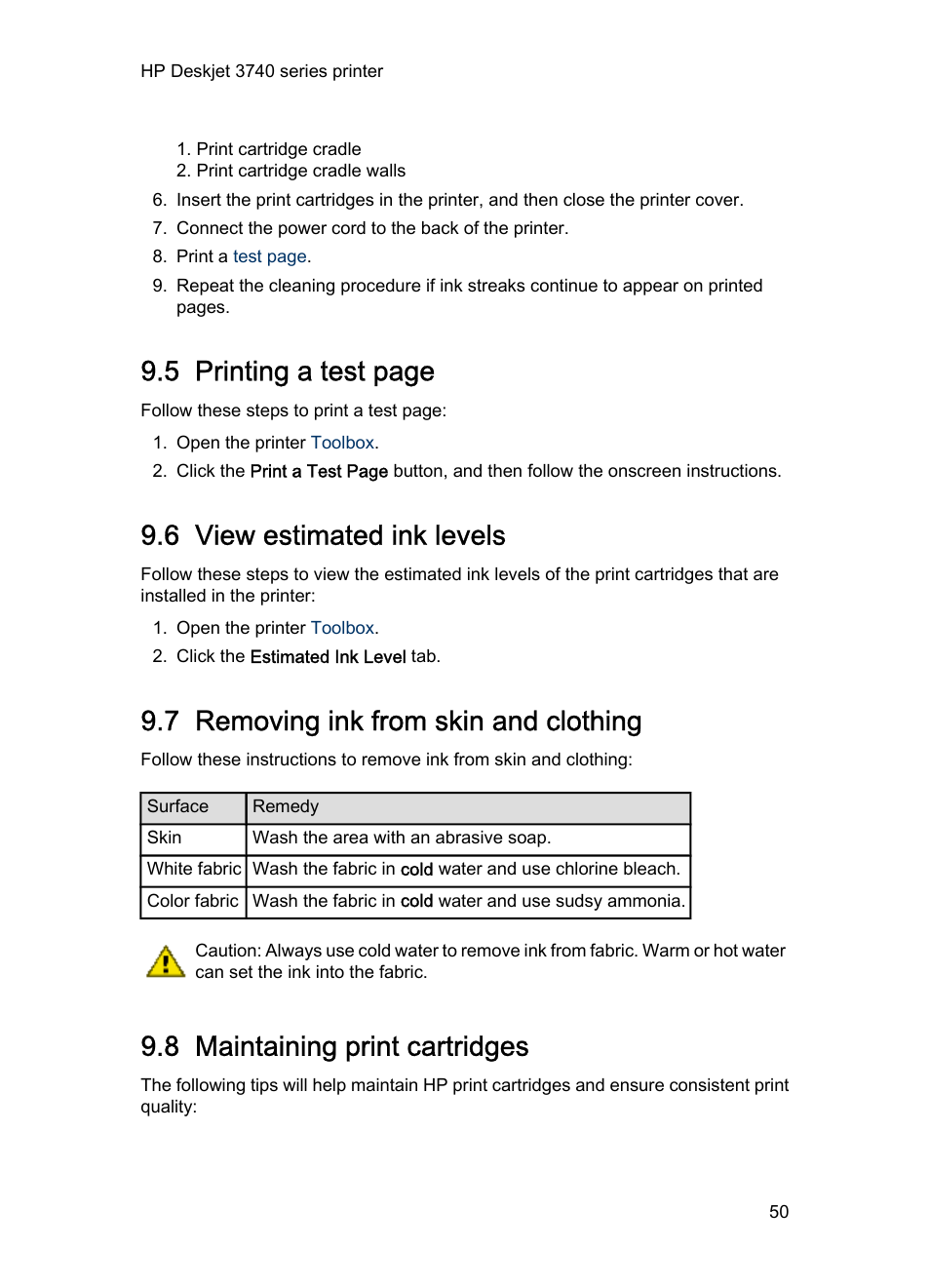 HP Deskjet 3740 series printer

1. Print cartridge cradle
2. Print cartridge cradle walls

6. Insert the print cartridges in the printer, and then close the printer cover.
7. Connect the power cord to the back of the printer.
8. Print a test page.
9. Repeat the cleaning procedure if ink streaks continue to appear on printed pages.

9.5 Printing a test page

Follow these steps to print a test page:

1. Open the printer Toolbox.
2. Click the Print a Test Page button, and then follow the onscreen instructions.

9.6 View estimated ink levels

Follow these steps to view the estimated ink levels of the print cartridges that are installed in the printer:

1. Open the printer Toolbox.
2. Click the Estimated Ink Level tab.

9.7 Removing ink from skin and clothing

Follow these instructions to remove ink from skin and clothing:

| Surface | Remedy |
|---|---|
| Skin | Wash the area with an abrasive soap. |
| White fabric | Wash the fabric in cold water and use chlorine bleach. |
| Color fabric | Wash the fabric in cold water and use sudsy ammonia. |

Caution: Always use cold water to remove ink from fabric. Warm or hot water can set the ink into the fabric.

9.8 Maintaining print cartridges

The following tips will help maintain HP print cartridges and ensure consistent print quality:

50